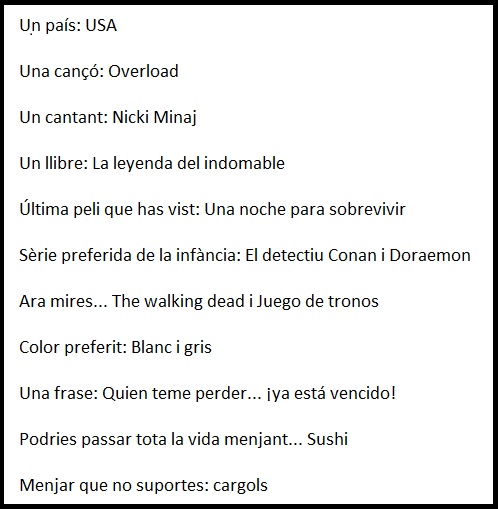 Un país: USA

Una cançó: Overload

Un cantant: Nicki Minaj

Un llibre: La leyenda del indomable

Última peli que has vist: Una noche para sobrevivir

Sèrie preferida de la infància: El detectiu Conan i Doraemon

Ara mires... The walking dead i Juego de tronos

Color preferit: Blanc i gris

Una frase: Quien teme perder... ¡ya está vencido!

Podries passar tota la vida menjant... Sushi

Menjar que no suportes: cargols